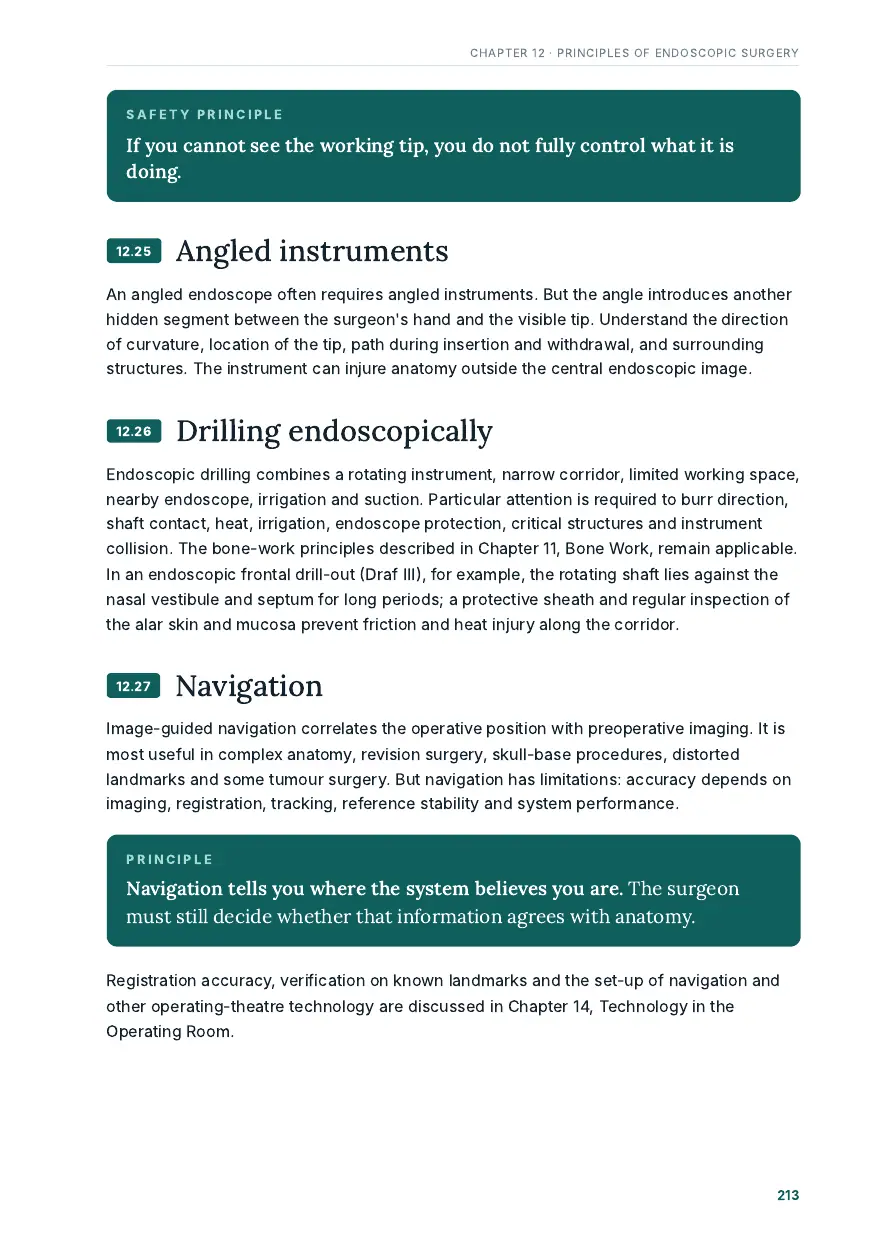 CHAPTER 12 · PRINCIPLES OF ENDOSCOPIC SURGERY

SAFETY PRINCIPLE

If you cannot see the working tip, you do not fully control what it is doing.

12.25 Angled instruments

An angled endoscope often requires angled instruments. But the angle introduces another hidden segment between the surgeon's hand and the visible tip. Understand the direction of curvature, location of the tip, path during insertion and withdrawal, and surrounding structures. The instrument can injure anatomy outside the central endoscopic image.

12.26 Drilling endoscopically

Endoscopic drilling combines a rotating instrument, narrow corridor, limited working space, nearby endoscope, irrigation and suction. Particular attention is required to burr direction, shaft contact, heat, irrigation, endoscope protection, critical structures and instrument collision. The bone-work principles described in Chapter 11, Bone Work, remain applicable. In an endoscopic frontal drill-out (Draf III), for example, the rotating shaft lies against the nasal vestibule and septum for long periods; a protective sheath and regular inspection of the alar skin and mucosa prevent friction and heat injury along the corridor.

12.27 Navigation

Image-guided navigation correlates the operative position with preoperative imaging. It is most useful in complex anatomy, revision surgery, skull-base procedures, distorted landmarks and some tumour surgery. But navigation has limitations: accuracy depends on imaging, registration, tracking, reference stability and system performance.

PRINCIPLE

Navigation tells you where the system believes you are. The surgeon must still decide whether that information agrees with anatomy.

Registration accuracy, verification on known landmarks and the set-up of navigation and other operating-theatre technology are discussed in Chapter 14, Technology in the Operating Room.

213